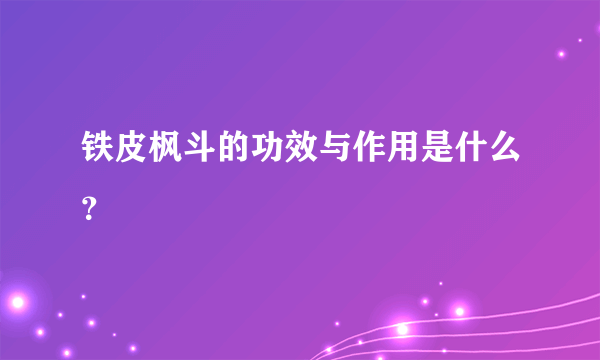 铁皮枫斗的功效与作用是什么？